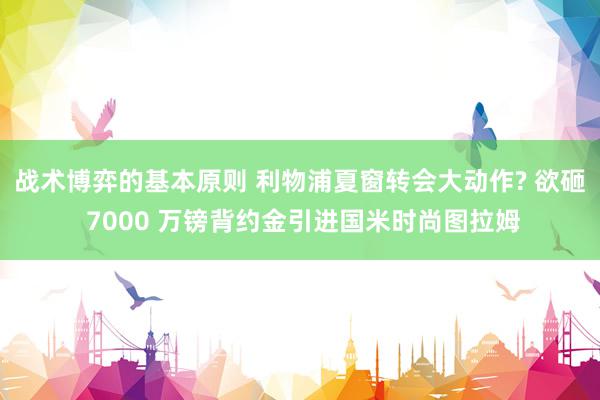 战术博弈的基本原则 利物浦夏窗转会大动作? 欲砸 7000 万镑背约金引进国米时尚图拉姆